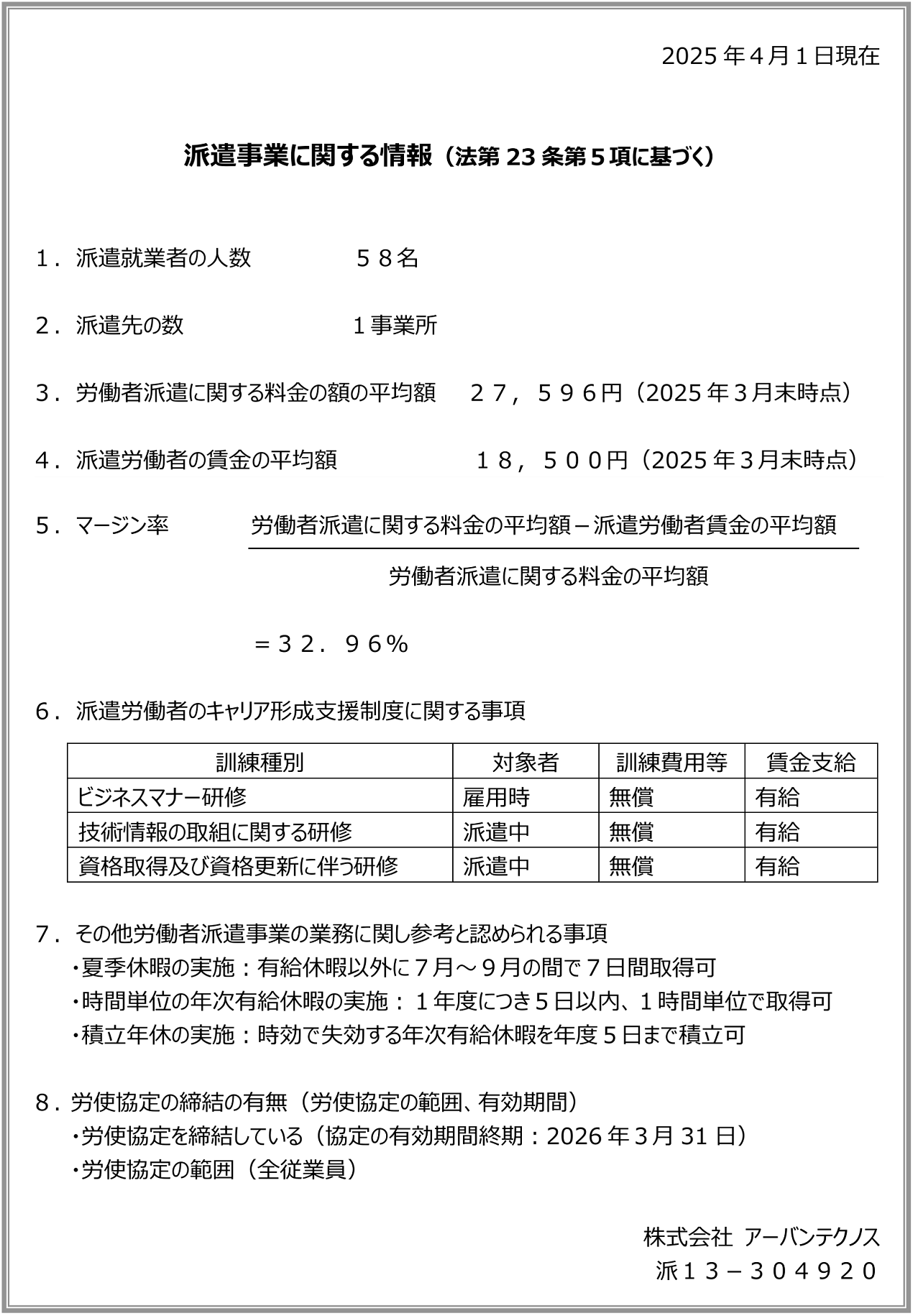 2025年４月１日現在

派遣事業に関する情報（法第23条第５項に基づく）

１．派遣就業者の人数　５８名

２．派遣先の数　１事業所

３．労働者派遣に関する料金の額の平均額　２７，５９６円（2025年３月末時点）

４．派遣労働者の賃金の平均額　１８，５００円（2025年３月末時点）

５．マージン率　$\frac{労働者派遣に関する料金の平均額－派遣労働者賃金の平均額}{労働者派遣に関する料金の平均額}$

＝３２．９６％

６．派遣労働者のキャリア形成支援制度に関する事項

| 訓練種別 | 対象者 | 訓練費用等 | 賃金支給 |
|---|---|---|---|
| ビジネスマナー研修 | 雇用時 | 無償 | 有給 |
| 技術情報の取組に関する研修 | 派遣中 | 無償 | 有給 |
| 資格取得及び資格更新に伴う研修 | 派遣中 | 無償 | 有給 |

７．その他労働者派遣事業の業務に関し参考と認められる事項
・夏季休暇の実施：有給休暇以外に７月～９月の間で７日間取得可
・時間単位の年次有給休暇の実施：１年度につき５日以内、１時間単位で取得可
・積立年休の実施：時効で失効する年次有給休暇を年度５日まで積立可

８．労使協定の締結の有無（労使協定の範囲、有効期間）
・労使協定を締結している（協定の有効期間終期：2026年3月31日）
・労使協定の範囲（全従業員）

株式会社 アーバンテクノス
派１３－３０４９２０